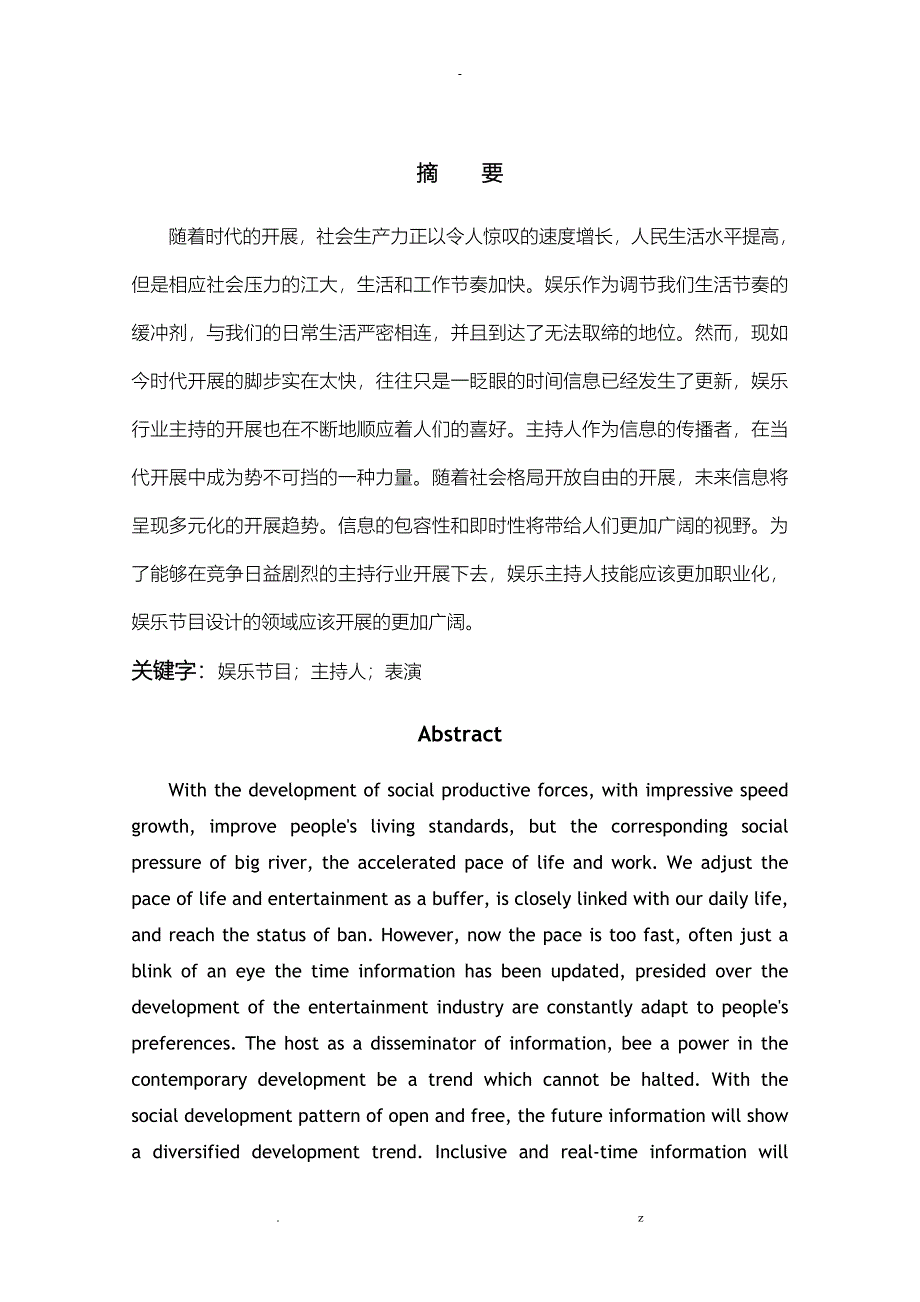 -

摘　要

随着时代的开展，社会生产力正以令人惊叹的速度增长，人民生活水平提高，但是相应社会压力的江大，生活和工作节奏加快。娱乐作为调节我们生活节奏的缓冲剂，与我们的日常生活严密相连，并且到达了无法取缔的地位。然而，现如今时代开展的脚步实在太快，往往只是一眨眼的时间信息已经发生了更新，娱乐行业主持的开展也在不断地顺应着人们的喜好。主持人作为信息的传播者，在当代开展中成为势不可挡的一种力量。随着社会格局开放自由的开展，未来信息将呈现多元化的开展趋势。信息的包容性和即时性将带给人们更加广阔的视野。为了能够在竞争日益剧烈的主持行业开展下去，娱乐主持人技能应该更加职业化，娱乐节目设计的领域应该开展的更加广阔。

关键字：娱乐节目；主持人；表演

Abstract

With the development of social productive forces, with impressive speed growth, improve people's living standards, but the corresponding social pressure of big river, the accelerated pace of life and work. We adjust the pace of life and entertainment as a buffer, is closely linked with our daily life, and reach the status of ban. However, now the pace is too fast, often just a blink of an eye the time information has been updated, presided over the development of the entertainment industry are constantly adapt to people's preferences. The host as a disseminator of information, bee a power in the contemporary development be a trend which cannot be halted. With the social development pattern of open and free, the future information will show a diversified development trend. Inclusive and real-time information will

.　　z